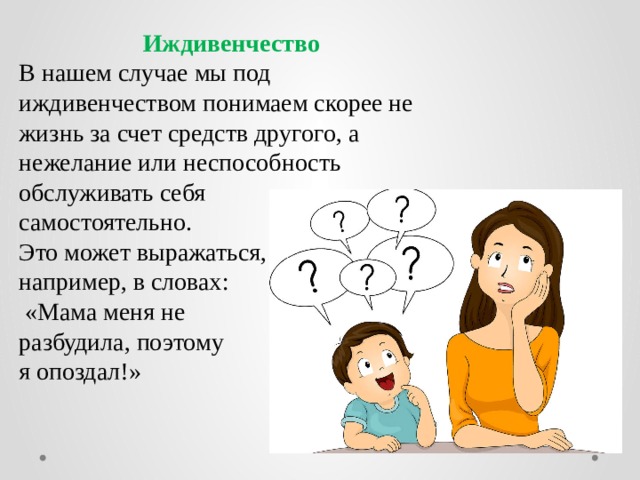 Иждивенчество

В нашем случае мы под иждивенчеством понимаем скорее не жизнь за счет средств другого, а нежелание или неспособность обслуживать себя самостоятельно.
Это может выражаться, например, в словах:
«Мама меня не разбудила, поэтому я опоздал!»

?
?
?
?
?